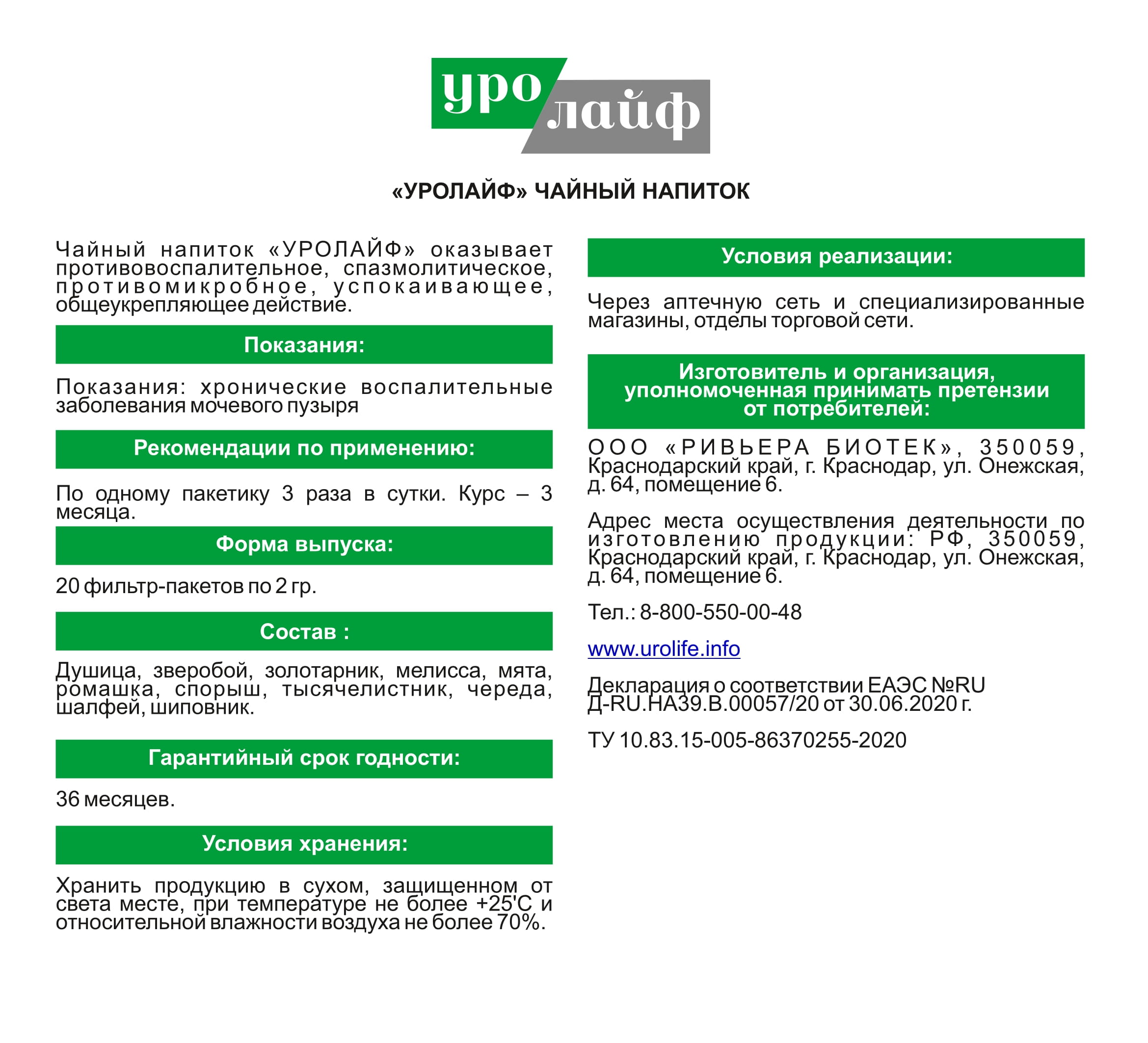 уро лайф

«УРОЛАЙФ» ЧАЙНЫЙ НАПИТОК

Чайный напиток «УРОЛАЙФ» оказывает противовоспалительное, спазмолитическое, противомикробное, успокаивающее, общеукрепляющее действие.

Показания:

Показания: хронические воспалительные заболевания мочевого пузыря

Рекомендации по применению:

По одному пакетику 3 раза в сутки. Курс – 3 месяца.

Форма выпуска:

20 фильтр-пакетов по 2 гр.

Состав :

Душица, зверобой, золотарник, мелисса, мята, ромашка, спорыш, тысячелистник, череда, шалфей, шиповник.

Гарантийный срок годности:

36 месяцев.

Условия хранения:

Хранить продукцию в сухом, защищенном от света месте, при температуре не более +25'С и относительной влажности воздуха не более 70%.

Условия реализации:

Через аптечную сеть и специализированные магазины, отделы торговой сети.

Изготовитель и организация, уполномоченная принимать претензии от потребителей:

ООО «РИВЬЕРА БИОТЕК», 350059, Краснодарский край, г. Краснодар, ул. Онежская, д. 64, помещение 6.

Адрес места осуществления деятельности по изготовлению продукции: РФ, 350059, Краснодарский край, г. Краснодар, ул. Онежская, д. 64, помещение 6.

Тел.: 8-800-550-00-48

www.urolife.info

Декларация о соответствии ЕАЭС №RU Д-RU.НА39.В.00057/20 от 30.06.2020 г.

ТУ 10.83.15-005-86370255-2020